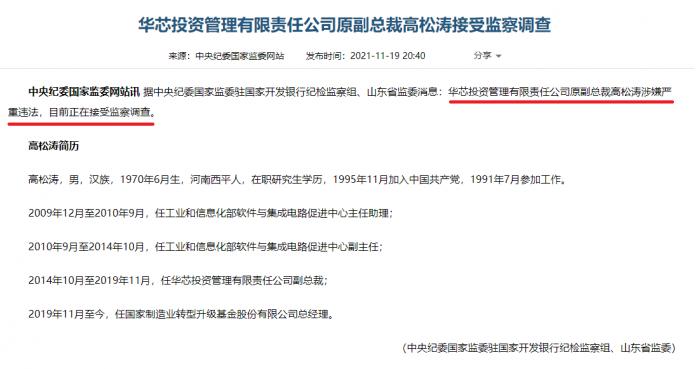 华芯投资管理有限责任公司原副总裁高松涛接受监察调查

来源：中央纪委国家监委网站 发布时间：2021-11-19 20:40 分享

中央纪委国家监委网站讯 据中央纪委国家监委驻国家开发银行纪检监察组、山东省监委消息：华芯投资管理有限责任公司原副总裁高松涛涉嫌严重违法，目前正在接受监察调查。

高松涛简历

高松涛，男，汉族，1970年6月生，河南西平人，在职研究生学历，1995年11月加入中国共产党，1991年7月参加工作。

2009年12月至2010年9月，任工业和信息化部软件与集成电路促进中心主任助理；

2010年9月至2014年10月，任工业和信息化部软件与集成电路促进中心副主任；

2014年10月至2019年11月，任华芯投资管理有限责任公司副总裁；

2019年11月至今，任国家制造业转型升级基金股份有限公司总经理。

（中央纪委国家监委驻国家开发银行纪检监察组、山东省监委）